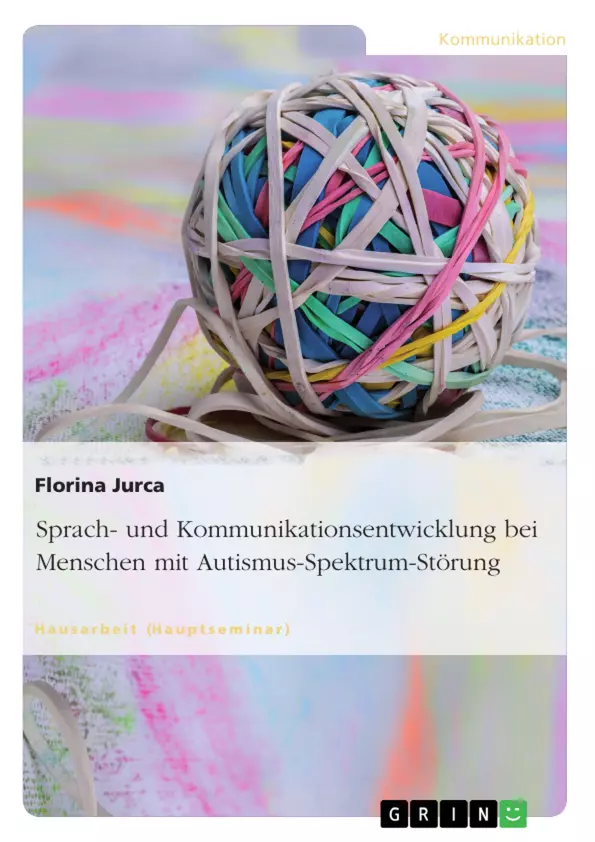 Kommunikation

Florina Jurca

Sprach- und Kommunikationsentwicklung bei Menschen mit Autismus-Spektrum-Störung

Hausarbeit (Hauptseminar)

GRIN